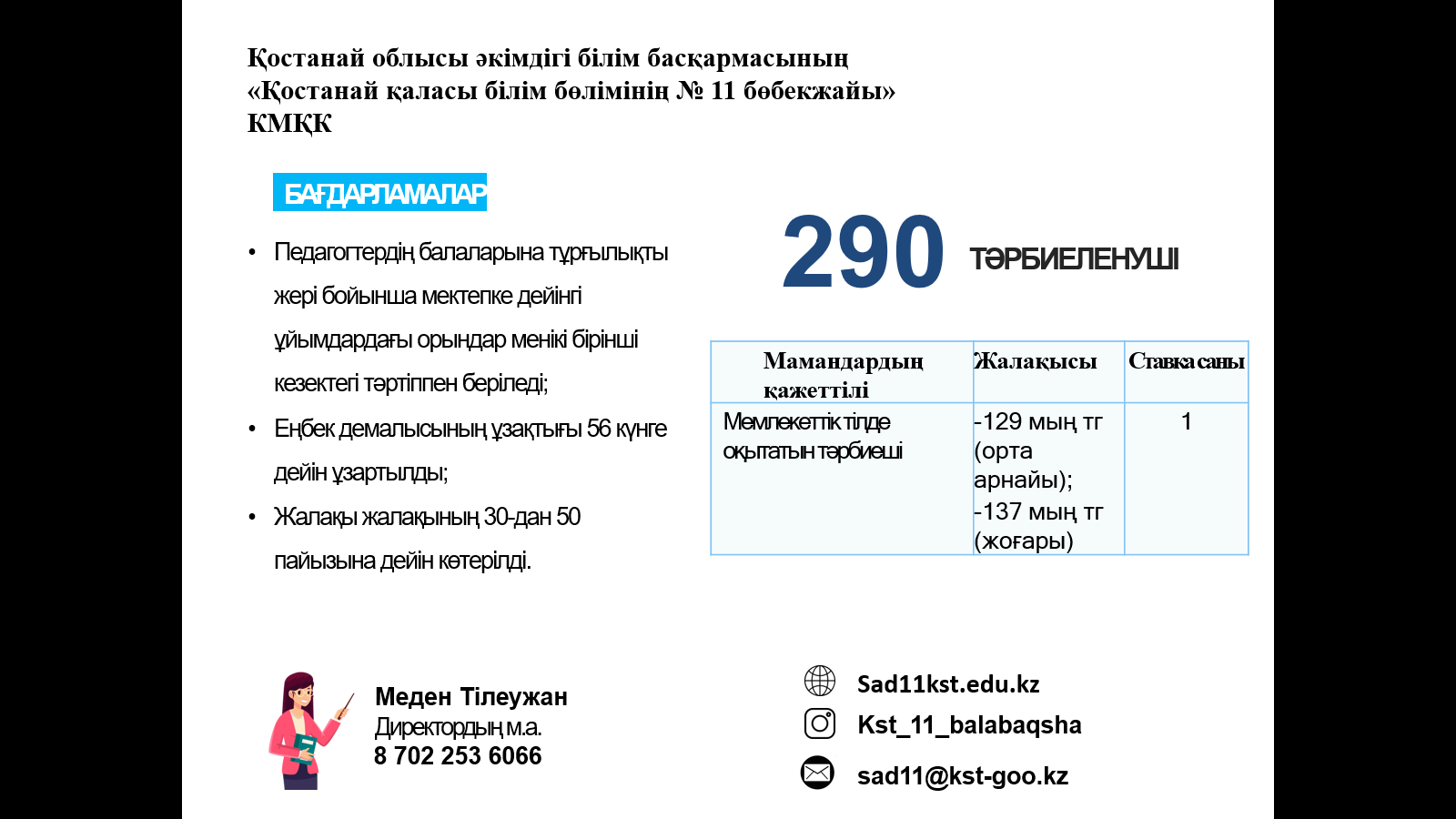 Қостанай облысы әкімдігі білім басқармасының «Қостанай қаласы білім бөлімінің № 11 бөбекжайы» КМҚК

БАҒДАРЛАМАЛАР

• Педагогтердің балаларына тұрғылықты жері бойынша мектепке дейінгі ұйымдардағы орындар менікі бірінші кезектегі тәртіппен беріледі;
• Еңбек демалысының ұзақтығы 56 күнге дейін ұзартылды;
• Жалақы жалақының 30-дан 50 пайызына дейін көтерілді.

290 ТӘРБИЕЛЕНУШІ

| Мамандардың қажеттілі | Жалақысы | Ставка саны |
|---|---|---|
| Мемлекеттік тілде оқытатын тәрбиеші | -129 мың тг (орта арнайы); -137 мың тг (жоғары) | 1 |

Меден Тілеужан
Директордың м.а.
8 702 253 6066

Sad11kst.edu.kz
Kst_11_balabaqsha
sad11@kst-goo.kz